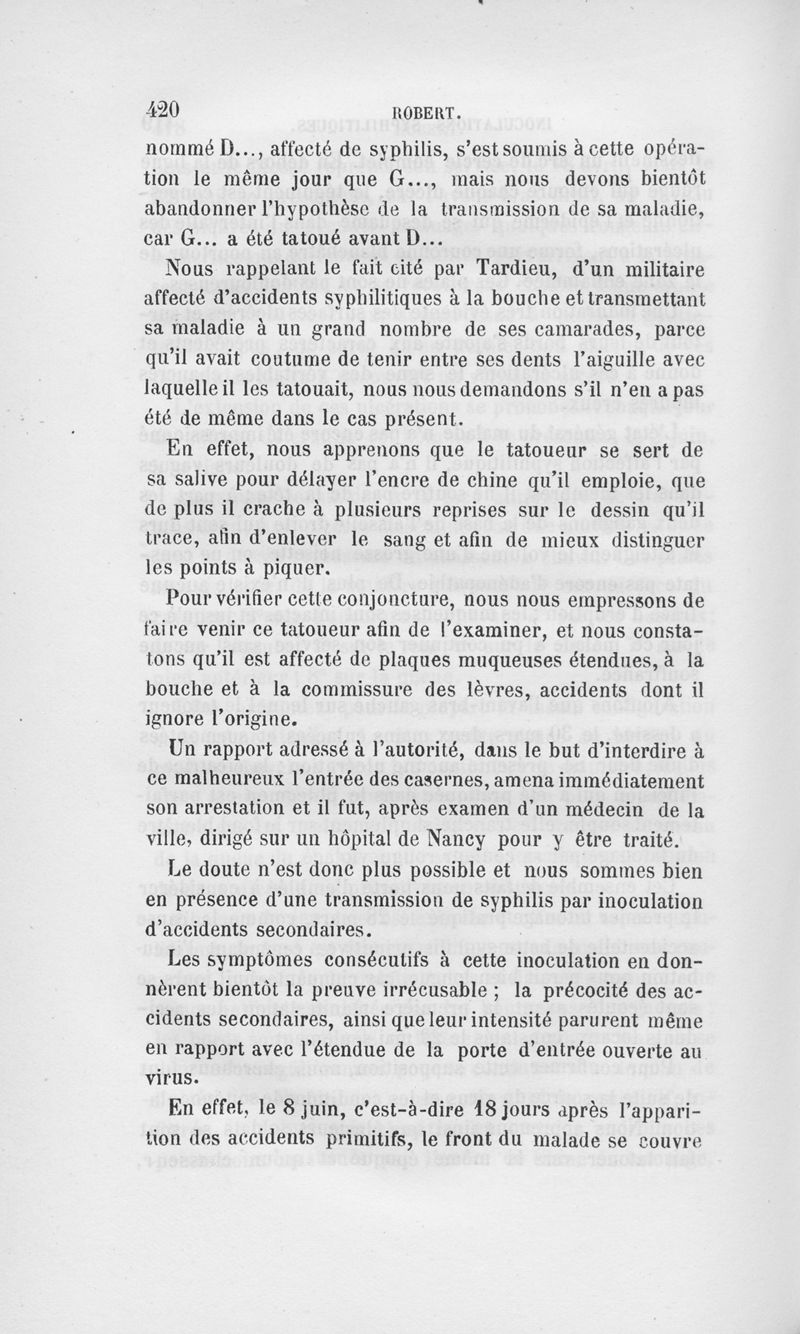 420 ROBERT.

nommé D..., affecté de syphilis, s'est soumis à cette opération le même jour que G..., mais nous devons bientôt abandonner l'hypothèse de la transmission de sa maladie, car G... a été tatoué avant D...

Nous rappelant le fait cité par Tardieu, d'un militaire affecté d'accidents syphilitiques à la bouche et transmettant sa maladie à un grand nombre de ses camarades, parce qu'il avait coutume de tenir entre ses dents l'aiguille avec laquelle il les tatouait, nous nous demandons s'il n'en a pas été de même dans le cas présent.

En effet, nous apprenons que le tatoueur se sert de sa salive pour délayer l'encre de chine qu'il emploie, que de plus il crache à plusieurs reprises sur le dessin qu'il trace, afin d'enlever le sang et afin de mieux distinguer les points à piquer.

Pour vérifier cette conjoncture, nous nous empressons de faire venir ce tatoueur afin de l'examiner, et nous constatons qu'il est affecté de plaques muqueuses étendues, à la bouche et à la commissure des lèvres, accidents dont il ignore l'origine.

Un rapport adressé à l'autorité, dans le but d'interdire à ce malheureux l'entrée des casernes, amena immédiatement son arrestation et il fut, après examen d'un médecin de la ville, dirigé sur un hôpital de Nancy pour y être traité.

Le doute n'est donc plus possible et nous sommes bien en présence d'une transmission de syphilis par inoculation d'accidents secondaires.

Les symptômes consécutifs à cette inoculation en donnèrent bientôt la preuve irrécusable ; la précocité des accidents secondaires, ainsi que leur intensité parurent même en rapport avec l'étendue de la porte d'entrée ouverte au virus.

En effet, le 8 juin, c'est-à-dire 18 jours après l'apparition des accidents primitifs, le front du malade se couvre